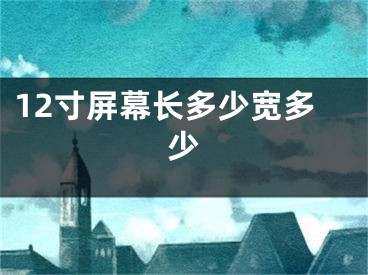 12寸屏幕长多少宽多少